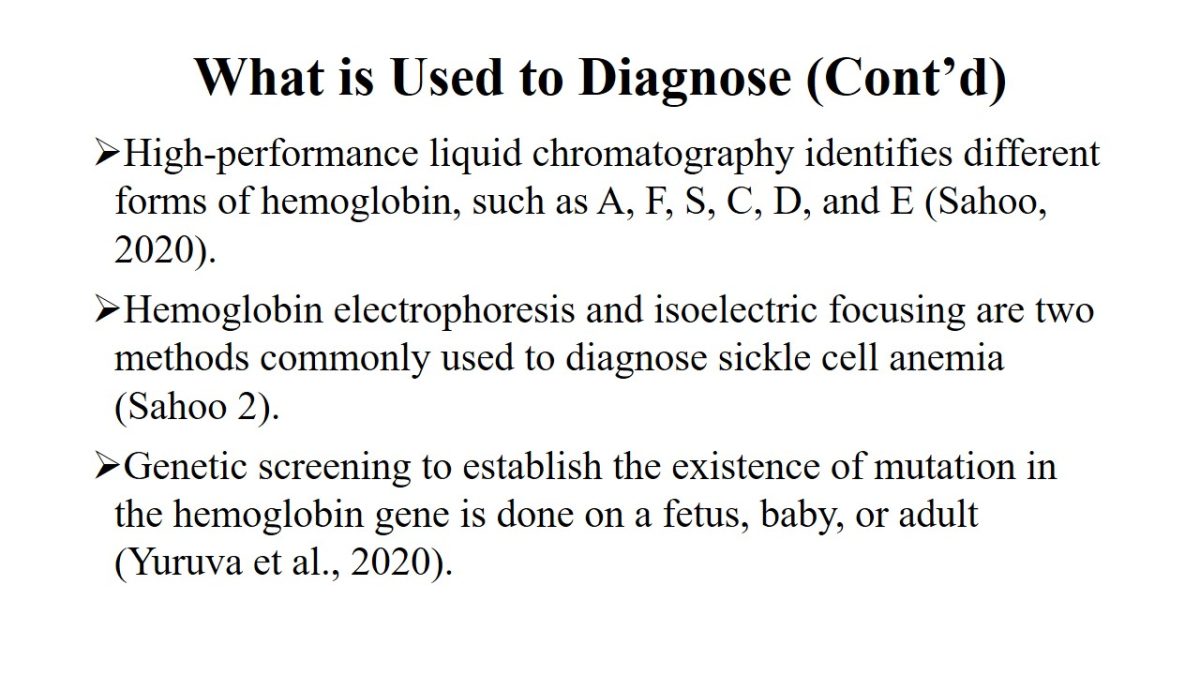 What is Used to Diagnose (Cont’d)

➢High-performance liquid chromatography identifies different forms of hemoglobin, such as A, F, S, C, D, and E (Sahoo, 2020).

➢Hemoglobin electrophoresis and isoelectric focusing are two methods commonly used to diagnose sickle cell anemia (Sahoo 2).

➢Genetic screening to establish the existence of mutation in the hemoglobin gene is done on a fetus, baby, or adult (Yuruva et al., 2020).